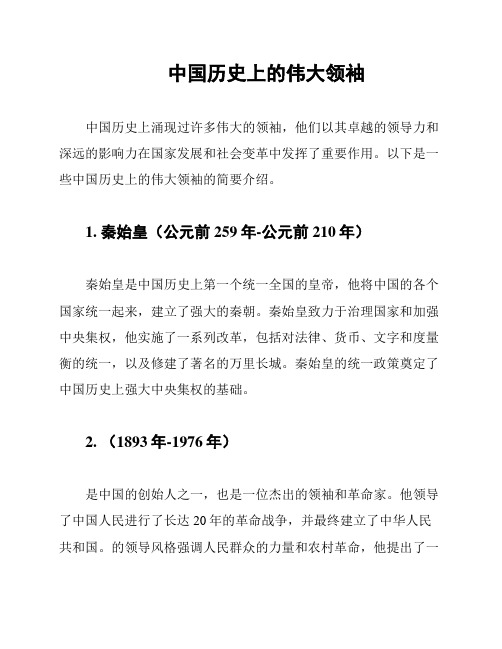 中国历史上的伟大领袖

中国历史上涌现过许多伟大的领袖，他们以其卓越的领导力和深远的影响力在国家发展和社会变革中发挥了重要作用。以下是一些中国历史上的伟大领袖的简要介绍。

1. 秦始皇（公元前 259 年-公元前 210 年）

秦始皇是中国历史上第一个统一全国的皇帝，他将中国的各个国家统一起来，建立了强大的秦朝。秦始皇致力于治理国家和加强中央集权，他实施了一系列改革，包括对法律、货币、文字和度量衡的统一，以及修建了著名的万里长城。秦始皇的统一政策奠定了中国历史上强大中央集权的基础。

2. （1893 年-1976 年）

是中国的创始人之一，也是一位杰出的领袖和革命家。他领导了中国人民进行了长达 20 年的革命战争，并最终建立了中华人民共和国。的领导风格强调人民群众的力量和农村革命，他提出了一